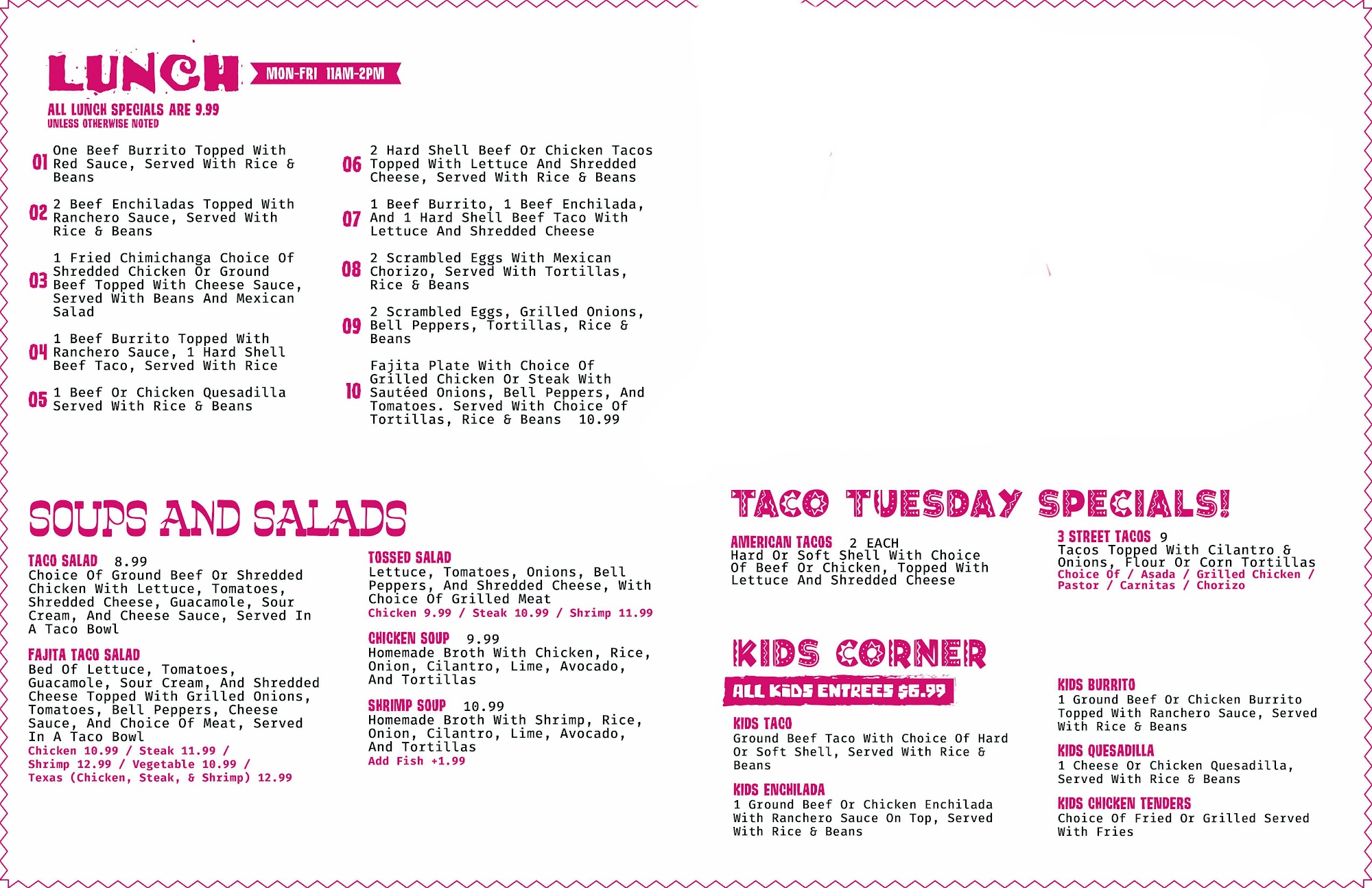 LUNCH MON-FRI 11AM-2PM

ALL LUNCH SPECIALS ARE 9.99
UNLESS OTHERWISE NOTED

01 One Beef Burrito Topped With Red Sauce, Served With Rice & Beans

02 2 Beef Enchiladas Topped With Ranchero Sauce, Served With Rice & Beans

03 1 Fried Chimichanga Choice Of Shredded Chicken Or Ground Beef Topped With Cheese Sauce, Served With Beans And Mexican Salad

04 1 Beef Burrito Topped With Ranchero Sauce, 1 Hard Shell Beef Taco, Served With Rice

05 1 Beef Or Chicken Quesadilla Served With Rice & Beans

06 2 Hard Shell Beef Or Chicken Tacos Topped With Lettuce And Shredded Cheese, Served With Rice & Beans

07 1 Beef Burrito, 1 Beef Enchilada, And 1 Hard Shell Beef Taco With Lettuce And Shredded Cheese

08 2 Scrambled Eggs With Mexican Chorizo, Served With Tortillas, Rice & Beans

09 2 Scrambled Eggs, Grilled Onions, Bell Peppers, Tortillas, Rice & Beans

10 Fajita Plate With Choice Of Grilled Chicken Or Steak With Sautéed Onions, Bell Peppers, And Tomatoes. Served With Choice Of Tortillas, Rice & Beans 10.99

SOUPS AND SALADS

TACO SALAD 8.99
Choice Of Ground Beef Or Shredded Chicken With Lettuce, Tomatoes, Shredded Cheese, Guacamole, Sour Cream, And Cheese Sauce, Served In A Taco Bowl

FAJITA TACO SALAD
Bed Of Lettuce, Tomatoes, Guacamole, Sour Cream, And Shredded Cheese Topped With Grilled Onions, Tomatoes, Bell Peppers, Cheese Sauce, And Choice Of Meat, Served In A Taco Bowl
Chicken 10.99 / Steak 11.99 / Shrimp 12.99 / Vegetable 10.99 / Texas (Chicken, Steak, & Shrimp) 12.99

TOSSED SALAD
Lettuce, Tomatoes, Onions, Bell Peppers, And Shredded Cheese, With Choice Of Grilled Meat
Chicken 9.99 / Steak 10.99 / Shrimp 11.99

CHICKEN SOUP 9.99
Homemade Broth With Chicken, Rice, Onion, Cilantro, Lime, Avocado, And Tortillas

SHRIMP SOUP 10.99
Homemade Broth With Shrimp, Rice, Onion, Cilantro, Lime, Avocado, And Tortillas
Add Fish +1.99

TACO TUESDAY SPECIALS!

AMERICAN TACOS 2 EACH
Hard Or Soft Shell With Choice Of Beef Or Chicken, Topped With Lettuce And Shredded Cheese

3 STREET TACOS 9
Tacos Topped With Cilantro & Onions, Flour Or Corn Tortillas
Choice Of / Asada / Grilled Chicken / Pastor / Carnitas / Chorizo

KIDS CORNER
ALL KIDS ENTREES $6.99

KIDS TACO
Ground Beef Taco With Choice Of Hard Or Soft Shell, Served With Rice & Beans

KIDS ENCHILADA
1 Ground Beef Or Chicken Enchilada With Ranchero Sauce On Top, Served With Rice & Beans

KIDS BURRITO
1 Ground Beef Or Chicken Burrito Topped With Ranchero Sauce, Served With Rice & Beans

KIDS QUESADILLA
1 Cheese Or Chicken Quesadilla, Served With Rice & Beans

KIDS CHICKEN TENDERS
Choice Of Fried Or Grilled Served With Fries